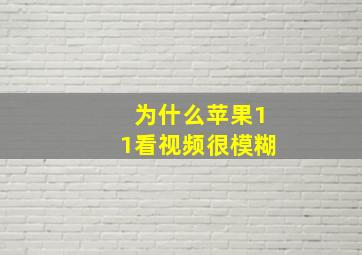 为什么苹果11看视频很模糊